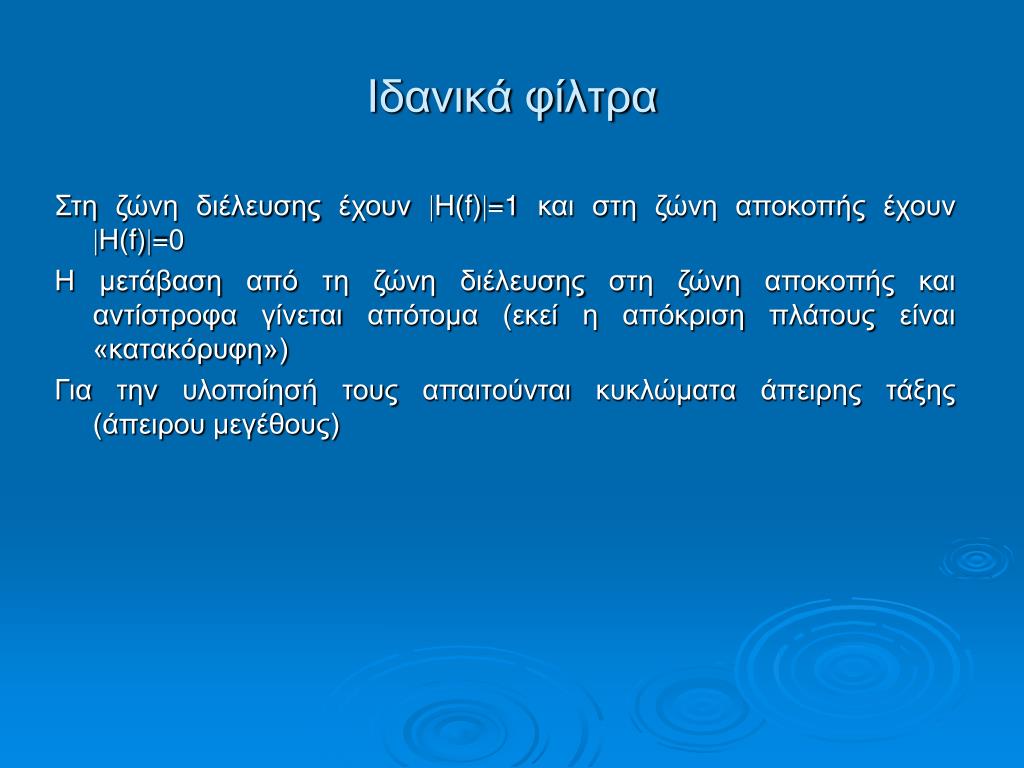 Ιδανικά φίλτρα

Στη ζώνη διέλευσης έχουν $|H(f)|=1$ και στη ζώνη αποκοπής έχουν $|H(f)|=0$

Η μετάβαση από τη ζώνη διέλευσης στη ζώνη αποκοπής και αντίστροφα γίνεται απότομα (εκεί η απόκριση πλάτους είναι «κατακόρυφη»)

Για την υλοποίησή τους απαιτούνται κυκλώματα άπειρης τάξης (άπειρου μεγέθους)